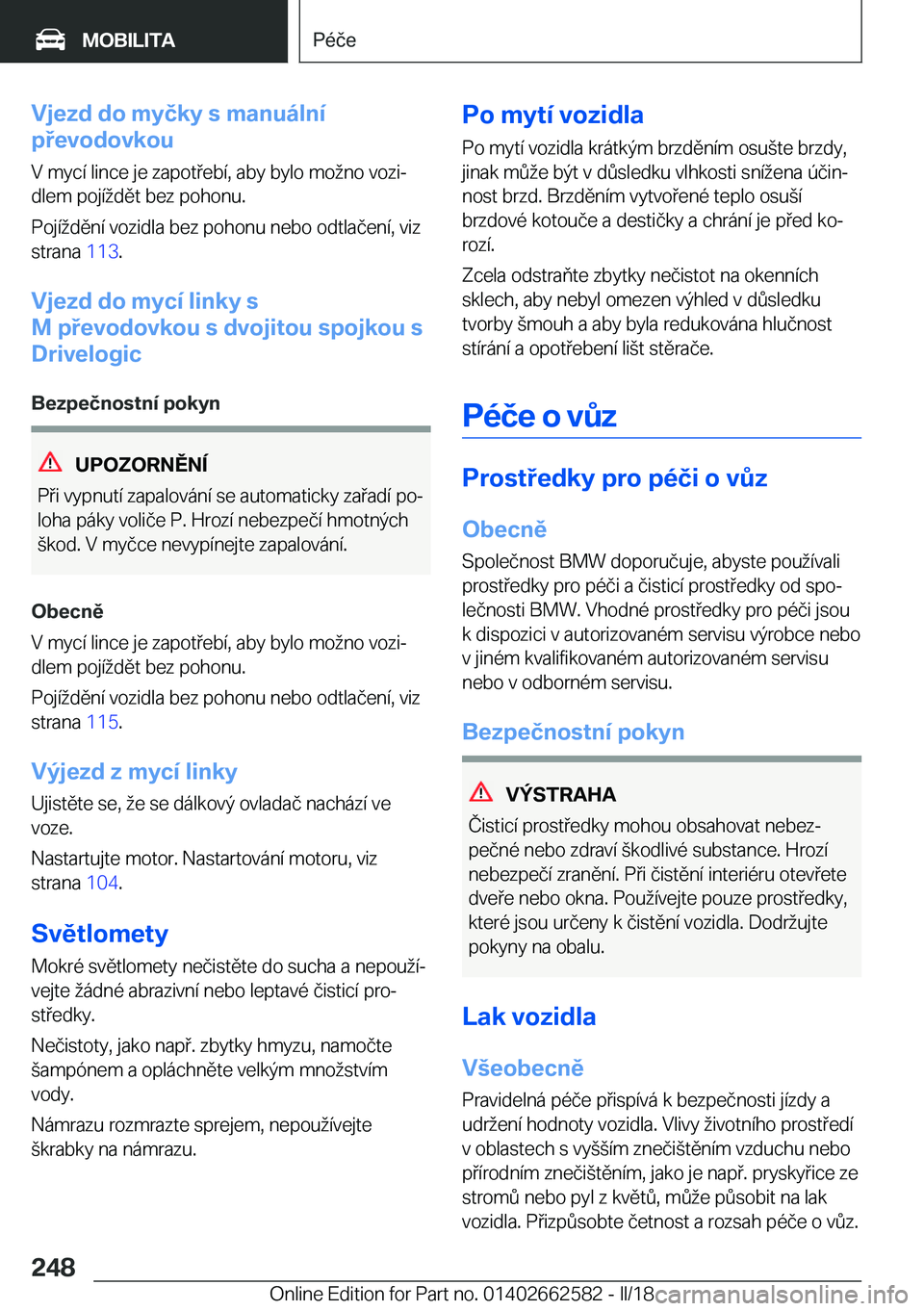 MOBILITA

Péče

Vjezd do myčky s manuální převodovkou

V mycí lince je zapotřebí, aby bylo možno vozidlem pojíždět bez pohonu.

Pojíždění vozidla bez pohonu nebo odtlačení, viz strana 113.

Vjezd do mycí linky s M převodovkou s dvojitou spojkou s Drivelogic

Bezpečnostní pokyn

UPOZORNĚNÍ

Při vypnutí zapalování se automaticky zařadí poloha páky voliče P. Hrozí nebezpečí hmotných škod. V myčce nevypínejte zapalování.

Obecně

V mycí lince je zapotřebí, aby bylo možno vozidlem pojíždět bez pohonu.

Pojíždění vozidla bez pohonu nebo odtlačení, viz strana 115.

Výjezd z mycí linky

Ujistěte se, že se dálkový ovladač nachází ve voze.

Nastartujte motor. Nastartování motoru, viz strana 104.

Světlomety

Mokré světlomety nečistěte do sucha a nepoužívejte žádné abrazivní nebo leptavé čisticí prostředky.

Nečistoty, jako např. zbytky hmyzu, namočte šampónem a opláchněte velkým množstvím vody.

Námrazu rozmrazte sprejem, nepoužívejte škrabky na námrazu.

Po mytí vozidla

Po mytí vozidla krátkým brzděním osušte brzdy, jinak může být v důsledku vlhkosti snížena účinnost brzd. Brzděním vytvořené teplo osuší brzdové kotouče a destičky a chrání je před korozí.

Zcela odstraňte zbytky nečistot na okenních sklech, aby nebyl omezen výhled v důsledku tvorby šmouh a aby byla redukována hlučnost stírání a opotřebení lišt stěrače.

Péče o vůz

Prostředky pro péči o vůz

Obecně

Společnost BMW doporučuje, abyste používali prostředky pro péči a čisticí prostředky od společnosti BMW. Vhodné prostředky pro péči jsou k dispozici v autorizovaném servisu výrobce nebo v jiném kvalifikovaném autorizovaném servisu nebo v odborném servisu.

Bezpečnostní pokyn

VÝSTRAHA

Čisticí prostředky mohou obsahovat nebezpečné nebo zdraví škodlivé substance. Hrozí nebezpečí zranění. Při čistění interiéru otevřete dveře nebo okna. Používejte pouze prostředky, které jsou určeny k čistění vozidla. Dodržujte pokyny na obalu.

Lak vozidla

Všeobecně

Pravidelná péče přispívá k bezpečnosti jízdy a udržení hodnoty vozidla. Vlivy životního prostředí v oblastech s vyšším znečištěním vzduchu nebo přírodním znečištěním, jako je např. pryskyřice ze stromů nebo pyl z květů, může působit na lak vozidla. Přizpůsobte četnost a rozsah péče o vůz.

248

Online Edition for Part no. 01402662582 - II/18 carmanualsonline.info